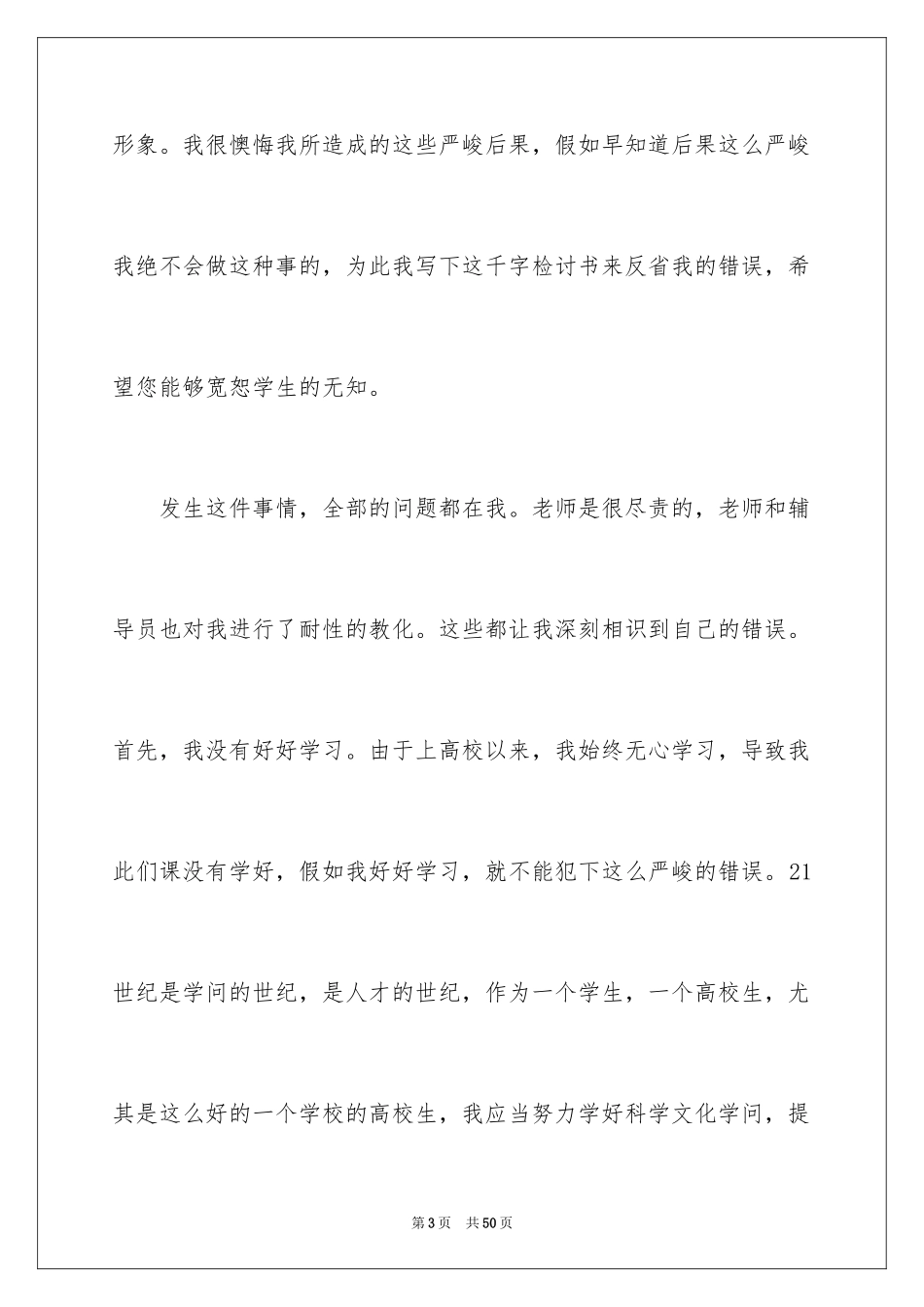 形象。我很懊悔我所造成的这些严峻后果，假如早知道后果这么严峻我绝不会做这种事的，为此我写下这千字检讨书来反省我的错误，希望您能够宽恕学生的无知。

发生这件事情，全部的问题都在我。老师是很尽责的，老师和辅导员也对我进行了耐性的教化。这些都让我深刻相识到自己的错误。首先，我没有好好学习。由于上高校以来，我始终无心学习，导致我此们课没有学好，假如我好好学习，就不能犯下这么严峻的错误。21世纪是学问的世纪，是人才的世纪，作为一个学生，一个高校生，尤其是这么好的一个学校的高校生，我应当努力学好科学文化学问，提

第3页　共50页